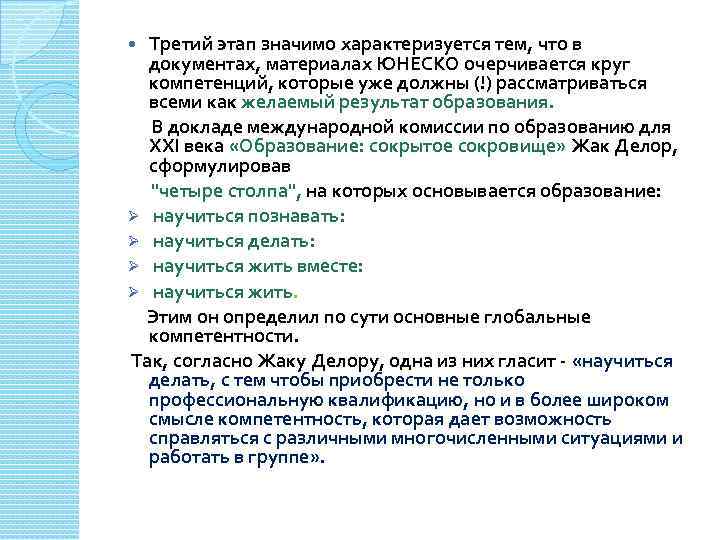 Третий этап значимо характеризуется тем, что в документах, материалах ЮНЕСКО очерчивается круг компетенций, которые уже должны (!) рассматриваться всеми как желаемый результат образования.

В докладе международной комиссии по образованию для XXI века «Образование: сокрытое сокровище» Жак Делор, сформулировав

"четыре столпа", на которых основывается образование:

научиться познавать:

научиться делать:

научиться жить вместе:

научиться жить.

Этим он определил по сути основные глобальные компетентности.

Так, согласно Жаку Делору, одна из них гласит - «научиться делать, с тем чтобы приобрести не только профессиональную квалификацию, но и в более широком смысле компетентность, которая дает возможность справляться с различными многочисленными ситуациями и работать в группе».